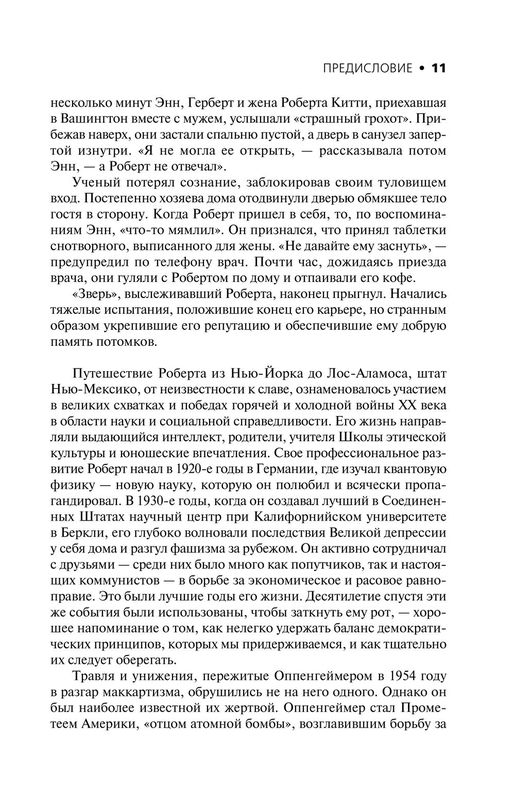 ПРЕДИСЛОВИЕ • 11

несколько минут Энн, Герберт и жена Роберта Китти, приехавшая в Вашингтон вместе с мужем, услышали «страшный грохот». Прибежав наверх, они застали спальню пустой, а дверь в санузел запертой изнутри. «Я не могла ее открыть, — рассказывала потом Энн, — а Роберт не отвечал».

Ученый потерял сознание, заблокировав своим туловищем вход. Постепенно хозяева дома отодвинули дверью обмякшее тело гостя в сторону. Когда Роберт пришел в себя, то, по воспоминаниям Энн, «что-то мямлил». Он признался, что принял таблетки снотворного, выписанного для жены. «Не давайте ему заснуть», — предупредил по телефону врач. Почти час, дожидаясь приезда врача, они гуляли с Робертом по дому и отпаивали его кофе.

«Зверь», выслеживавший Роберта, наконец прыгнул. Начались тяжелые испытания, положившие конец его карьере, но странным образом укрепившие его репутацию и обеспечившие ему добрую память потомков.

Путешествие Роберта из Нью-Йорка до Лос-Аламоса, штат Нью-Мексико, от неизвестности к славе, ознаменовалось участием в великих схватках и победах горячей и холодной войны XX века в области науки и социальной справедливости. Его жизнь направляли выдающийся интеллект, родители, учителя Школы этической культуры и юношеские впечатления. Свое профессиональное развитие Роберт начал в 1920-е годы в Германии, где изучал квантовую физику — новую науку, которую он полюбил и всячески пропагандировал. В 1930-е годы, когда он создавал лучший в Соединенных Штатах научный центр при Калифорнийском университете в Беркли, его глубоко волновали последствия Великой депрессии у себя дома и разгул фашизма за рубежом. Он активно сотрудничал с друзьями — среди них было много как попутчиков, так и настоящих коммунистов — в борьбе за экономическое и расовое равноправие. Это были лучшие годы его жизни. Десятилетие спустя эти же события были использованы, чтобы заткнуть ему рот, — хорошее напоминание о том, как нелегко удержать баланс демократических принципов, которых мы придерживаемся, и как тщательно их следует оберегать.

Травля и унижения, пережитые Оппенгеймером в 1954 году в разгар маккартизма, обрушились не на него одного. Однако он был наиболее известной их жертвой. Оппенгеймер стал Прометеем Америки, «отцом атомной бомбы», возглавившим борьбу за